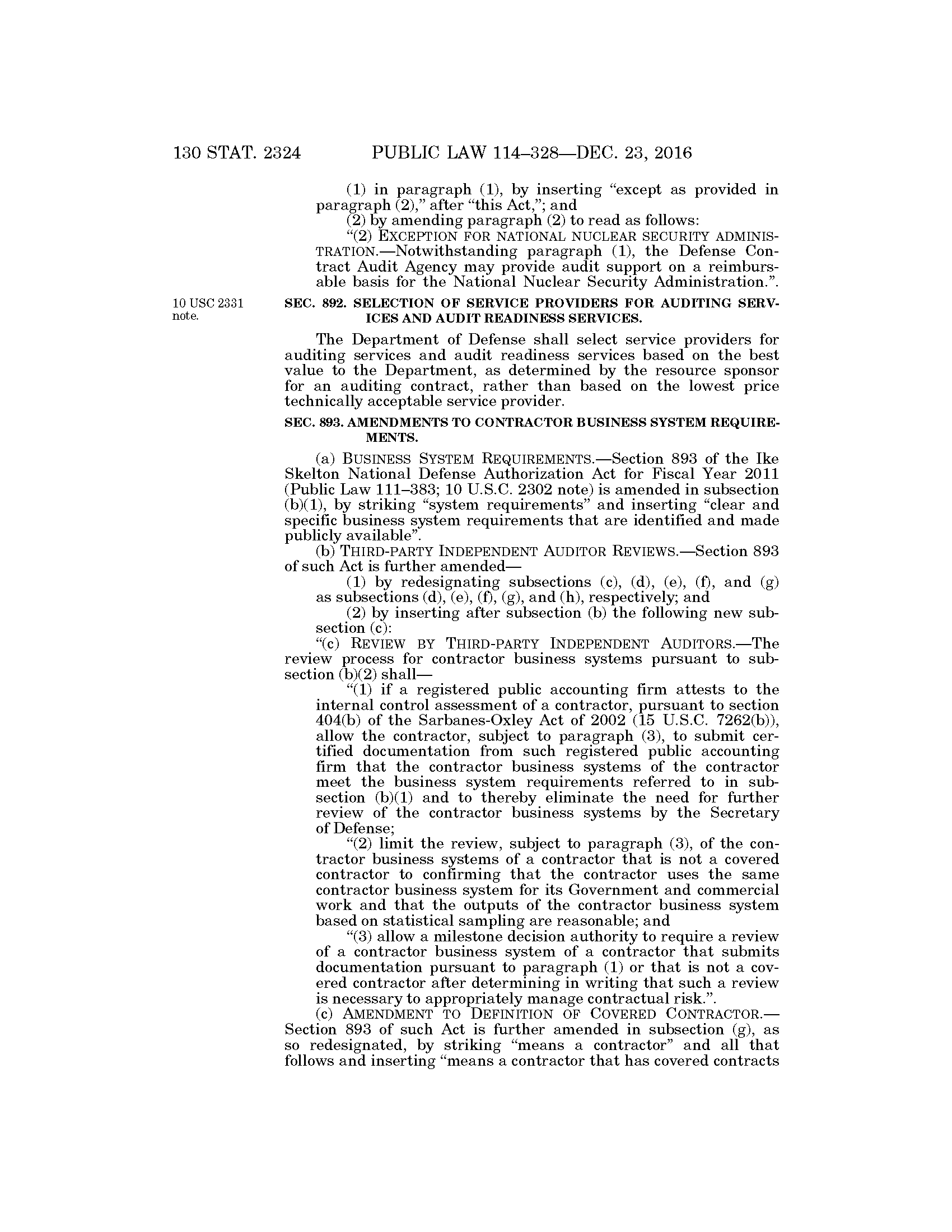 130 STAT. 2324 PUBLIC LAW 114–328—DEC. 23, 2016

(1) in paragraph (1), by inserting "except as provided in paragraph (2)," after "this Act,"; and

(2) by amending paragraph (2) to read as follows:

"(2) EXCEPTION FOR NATIONAL NUCLEAR SECURITY ADMINISTRATION.—Notwithstanding paragraph (1), the Defense Contract Audit Agency may provide audit support on a reimbursable basis for the National Nuclear Security Administration.".

10 USC 2331 note.

SEC. 892. SELECTION OF SERVICE PROVIDERS FOR AUDITING SERVICES AND AUDIT READINESS SERVICES.

The Department of Defense shall select service providers for auditing services and audit readiness services based on the best value to the Department, as determined by the resource sponsor for an auditing contract, rather than based on the lowest price technically acceptable service provider.

SEC. 893. AMENDMENTS TO CONTRACTOR BUSINESS SYSTEM REQUIREMENTS.

(a) BUSINESS SYSTEM REQUIREMENTS.—Section 893 of the Ike Skelton National Defense Authorization Act for Fiscal Year 2011 (Public Law 111–383; 10 U.S.C. 2302 note) is amended in subsection (b)(1), by striking "system requirements" and inserting "clear and specific business system requirements that are identified and made publicly available".

(b) THIRD-PARTY INDEPENDENT AUDITOR REVIEWS.—Section 893 of such Act is further amended—

(1) by redesignating subsections (c), (d), (e), (f), and (g) as subsections (d), (e), (f), (g), and (h), respectively; and

(2) by inserting after subsection (b) the following new subsection (c):

"(c) REVIEW BY THIRD-PARTY INDEPENDENT AUDITORS.—The review process for contractor business systems pursuant to subsection (b)(2) shall—

"(1) if a registered public accounting firm attests to the internal control assessment of a contractor, pursuant to section 404(b) of the Sarbanes-Oxley Act of 2002 (15 U.S.C. 7262(b)), allow the contractor, subject to paragraph (3), to submit certified documentation from such registered public accounting firm that the contractor business systems of the contractor meet the business system requirements referred to in subsection (b)(1) and to thereby eliminate the need for further review of the contractor business systems by the Secretary of Defense;

"(2) limit the review, subject to paragraph (3), of the contractor business systems of a contractor that is not a covered contractor to confirming that the contractor uses the same contractor business system for its Government and commercial work and that the outputs of the contractor business system based on statistical sampling are reasonable; and

"(3) allow a milestone decision authority to require a review of a contractor business system of a contractor that submits documentation pursuant to paragraph (1) or that is not a covered contractor after determining in writing that such a review is necessary to appropriately manage contractual risk.".

(c) AMENDMENT TO DEFINITION OF COVERED CONTRACTOR.—Section 893 of such Act is further amended in subsection (g), as so redesignated, by striking "means a contractor" and all that follows and inserting "means a contractor that has covered contracts